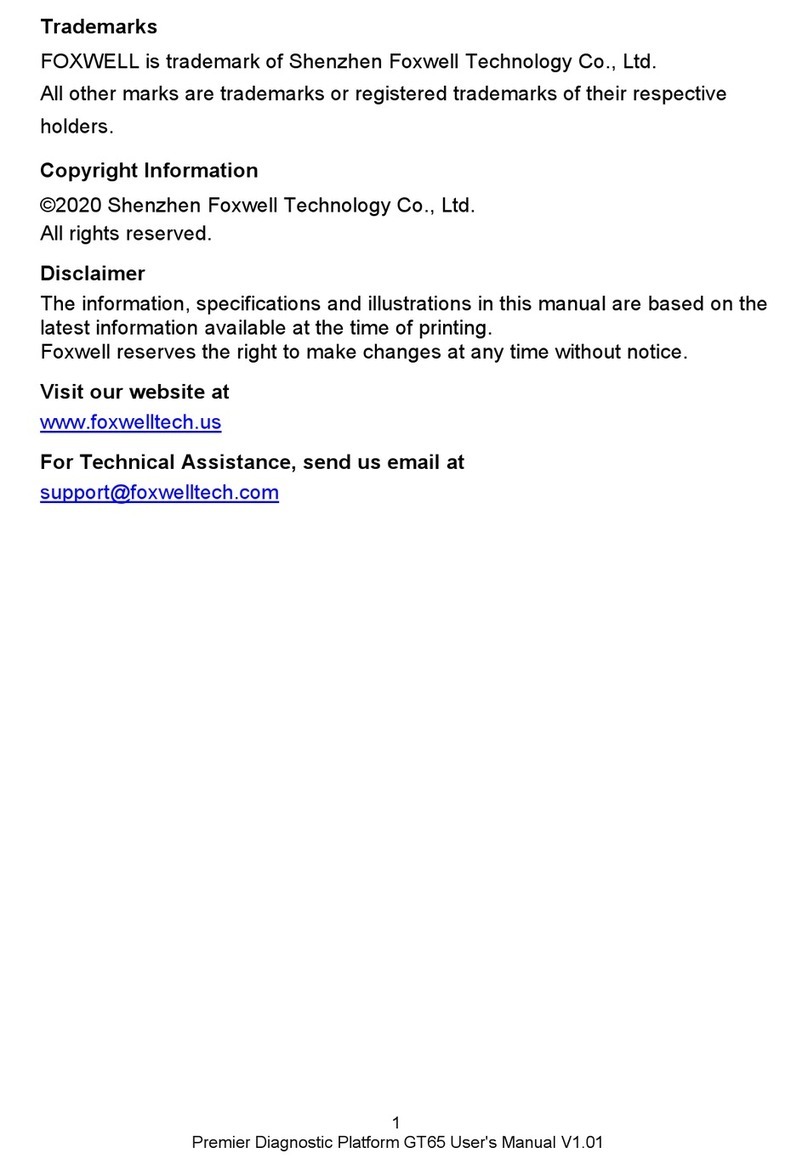 Trademarks

FOXWELL is trademark of Shenzhen Foxwell Technology Co., Ltd.

All other marks are trademarks or registered trademarks of their respective holders.

Copyright Information

©2020 Shenzhen Foxwell Technology Co., Ltd.
All rights reserved.

Disclaimer

The information, specifications and illustrations in this manual are based on the latest information available at the time of printing.
Foxwell reserves the right to make changes at any time without notice.

Visit our website at

www.foxwelltech.us

For Technical Assistance, send us email at

support@foxwelltech.com

1
Premier Diagnostic Platform GT65 User's Manual V1.01